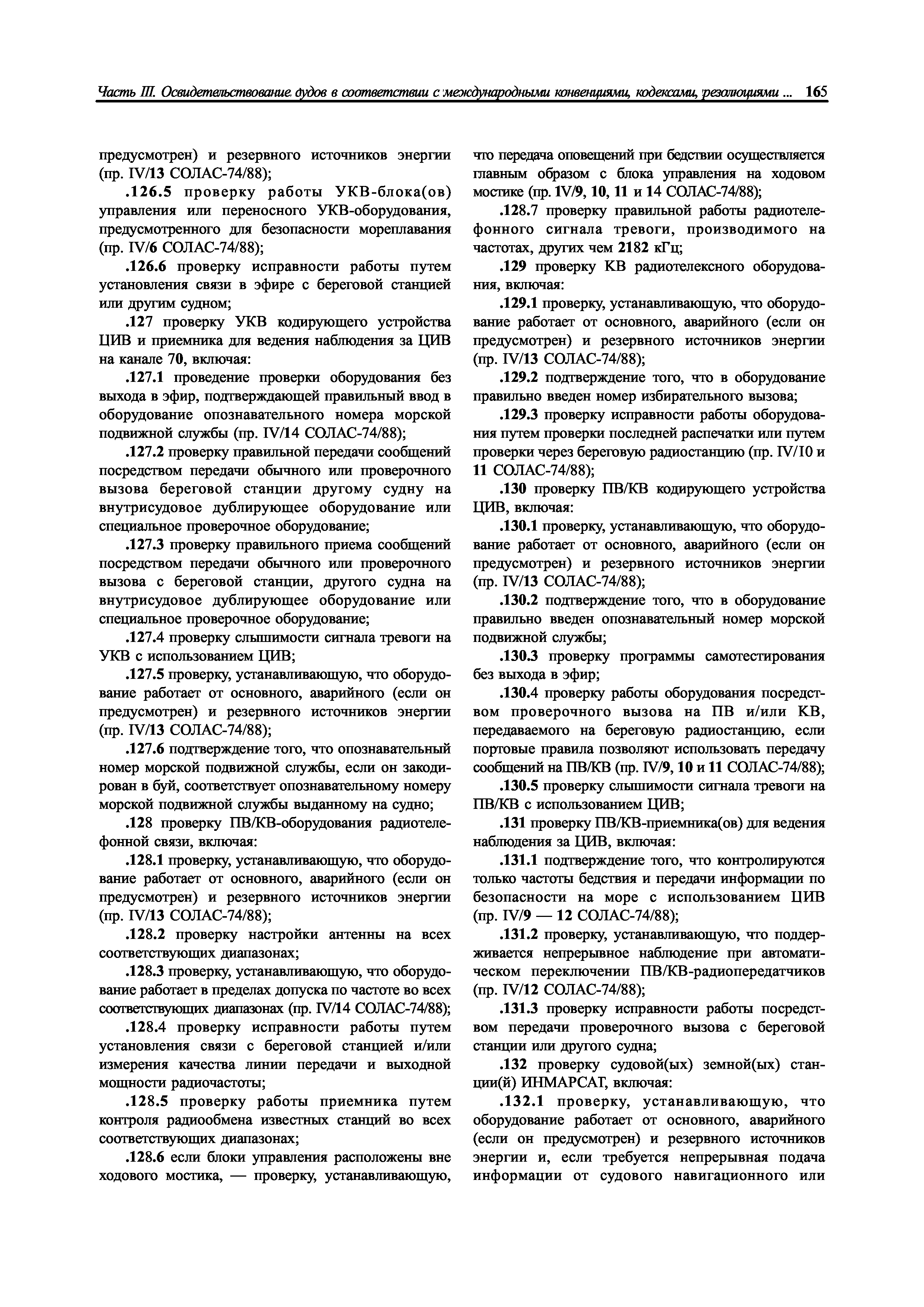 Часть III. Освидетельствование судов в соответствии с международными конвенциями, кодексами, резолюциями ... 165

предусмотрен) и резервного источников энергии (пр. IV/13 СОЛАС-74/88);

.126.5 проверку работы УКВ-блока(ов) управления или переносного УКВ-оборудования, предусмотренного для безопасности мореплавания (пр. IV/6 СОЛАС-74/88);

.126.6 проверку исправности работы путем установления связи в эфире с береговой станцией или другим судном;

.127 проверку УКВ кодирующего устройства ЦИВ и приемника для ведения наблюдения за ЦИВ на канале 70, включая:

.127.1 проведение проверки оборудования без выхода в эфир, подтверждающей правильный ввод в оборудование опознавательного номера морской подвижной службы (пр. IV/14 СОЛАС-74/88);

.127.2 проверку правильной передачи сообщений посредством передачи обычного или проверочного вызова береговой станции другому судну на внутрисудовое дублирующее оборудование или специальное проверочное оборудование;

.127.3 проверку правильного приема сообщений посредством передачи обычного или проверочного вызова с береговой станции, другого судна на внутрисудовое дублирующее оборудование или специальное проверочное оборудование;

.127.4 проверку слышимости сигнала тревоги на УКВ с использованием ЦИВ;

.127.5 проверку, устанавливающую, что оборудование работает от основного, аварийного (если он предусмотрен) и резервного источников энергии (пр. IV/13 СОЛАС-74/88);

.127.6 подтверждение того, что опознавательный номер морской подвижной службы, если он закодирован в буй, соответствует опознавательному номеру морской подвижной службы выданному на судно;

.128 проверку ПВ/КВ-оборудования радиотелефонной связи, включая:

.128.1 проверку, устанавливающую, что оборудование работает от основного, аварийного (если он предусмотрен) и резервного источников энергии (пр. IV/13 СОЛАС-74/88);

.128.2 проверку настройки антенны на всех соответствующих диапазонах;

.128.3 проверку, устанавливающую, что оборудование работает в пределах допуска по частоте во всех соответствующих диапазонах (пр. IV/14 СОЛАС-74/88);

.128.4 проверку исправности работы путем установления связи с береговой станцией и/или измерения качества линии передачи и выходной мощности радиочастоты;

.128.5 проверку работы приемника путем контроля радиообмена известных станций во всех соответствующих диапазонах;

.128.6 если блоки управления расположены вне ходового мостика, — проверку, устанавливающую, что передача оповещений при бедствии осуществляется главным образом с блока управления на ходовом мостике (пр. IV/9, 10, 11 и 14 СОЛАС-74/88);

.128.7 проверку правильной работы радиотелефонного сигнала тревоги, производимого на частотах, других чем 2182 кГц;

.129 проверку КВ радиотелексного оборудования, включая:

.129.1 проверку, устанавливающую, что оборудование работает от основного, аварийного (если он предусмотрен) и резервного источников энергии (пр. IV/13 СОЛАС-74/88);

.129.2 подтверждение того, что в оборудование правильно введен номер избирательного вызова;

.129.3 проверку исправности работы оборудования путем проверки последней распечатки или путем проверки через береговую радиостанцию (пр. IV/10 и 11 СОЛАС-74/88);

.130 проверку ПВ/КВ кодирующего устройства ЦИВ, включая:

.130.1 проверку, устанавливающую, что оборудование работает от основного, аварийного (если он предусмотрен) и резервного источников энергии (пр. IV/13 СОЛАС-74/88);

.130.2 подтверждение того, что в оборудование правильно введен опознавательный номер морской подвижной службы;

.130.3 проверку программы самотестирования без выхода в эфир;

.130.4 проверку работы оборудования посредством проверочного вызова на ПВ и/или КВ, передаваемого на береговую радиостанцию, если портовые правила позволяют использовать передачу сообщений на ПВ/КВ (пр. IV/9, 10 и 11 СОЛАС-74/88);

.130.5 проверку слышимости сигнала тревоги на ПВ/КВ с использованием ЦИВ;

.131 проверку ПВ/КВ-приемника(ов) для ведения наблюдения за ЦИВ, включая:

.131.1 подтверждение того, что контролируются только частоты бедствия и передачи информации по безопасности на море с использованием ЦИВ (пр. IV/9 — 12 СОЛАС-74/88);

.131.2 проверку, устанавливающую, что поддерживается непрерывное наблюдение при автоматическом переключении ПВ/КВ-радиопередатчиков (пр. IV/12 СОЛАС-74/88);

.131.3 проверку исправности работы посредством передачи проверочного вызова с береговой станции или другого судна;

.132 проверку судовой(ых) земной(ых) станции(й) ИНМАРСАТ, включая:

.132.1 проверку, устанавливающую, что оборудование работает от основного, аварийного (если он предусмотрен) и резервного источников энергии и, если требуется непрерывная подача информации от судового навигационного или